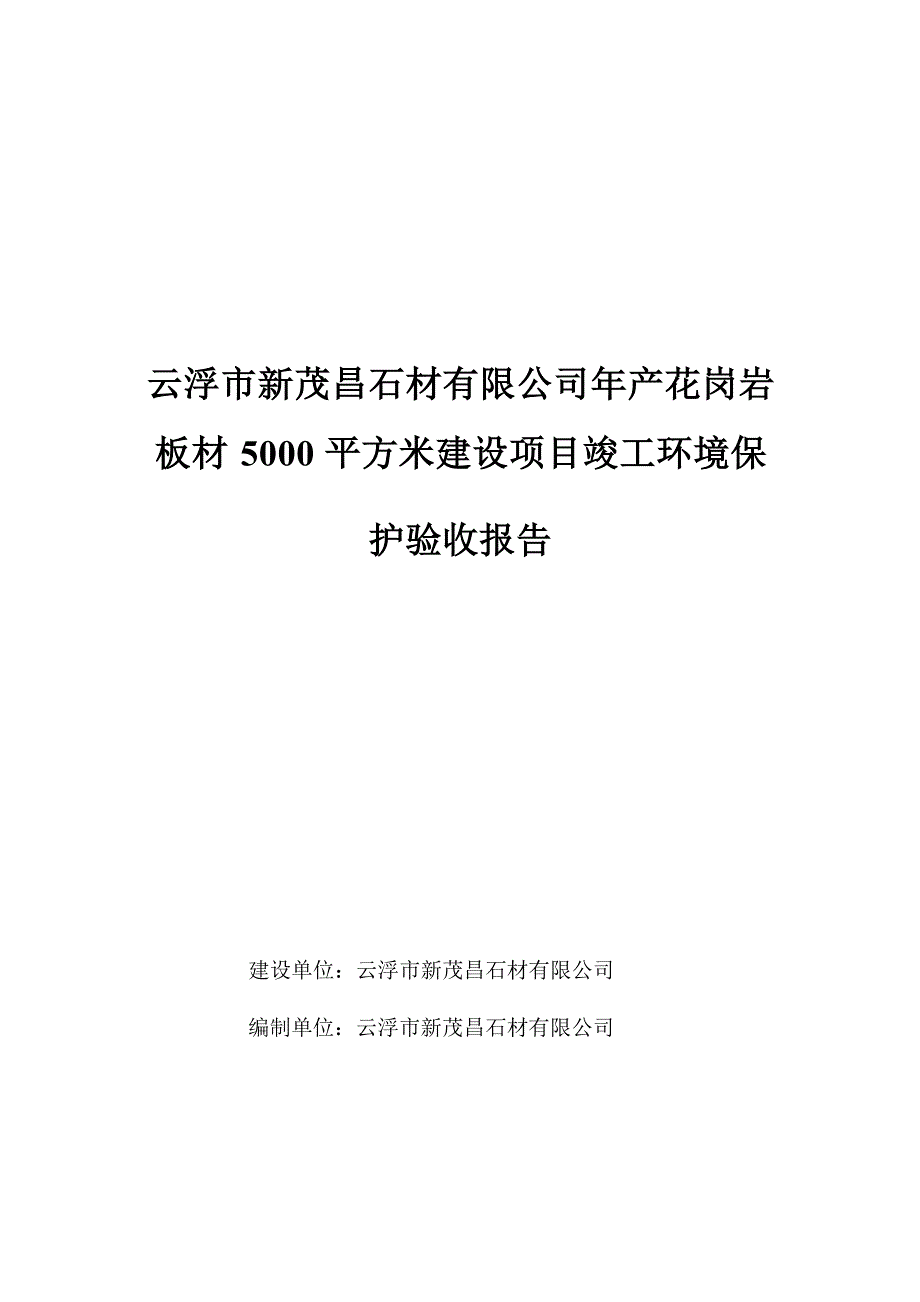 云浮市新茂昌石材有限公司年产花岗岩板材 5000 平方米建设项目竣工环境保护验收报告

建设单位：云浮市新茂昌石材有限公司

编制单位：云浮市新茂昌石材有限公司